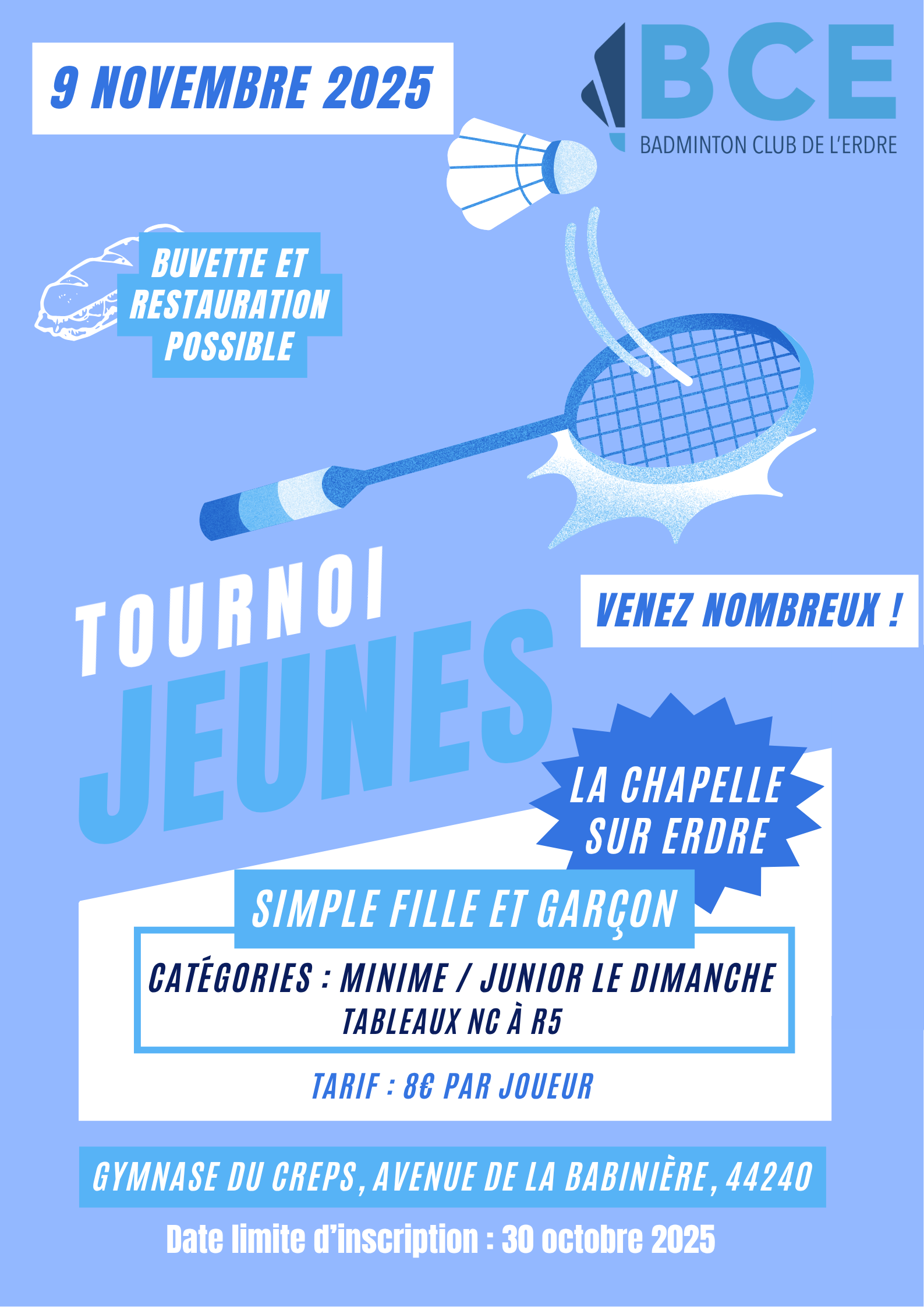 9 NOVEMBRE 2025

BCE
BADMINTON CLUB DE L'ERDRE

BUVETTE ET RESTAURATION POSSIBLE

TOURNOI
JEUNES

VENEZ NOMBREUX !

LA CHAPELLE SUR ERDRE

SIMPLE FILLE ET GARÇON

CATÉGORIES : MINIME / JUNIOR LE DIMANCHE
TABLEAUX NC À R5

TARIF : 8€ PAR JOUEUR

GYMNASE DU CREPS, AVENUE DE LA BABINIÈRE, 44240

Date limite d'inscription : 30 octobre 2025